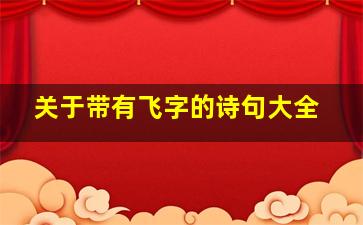 关于带有飞字的诗句大全